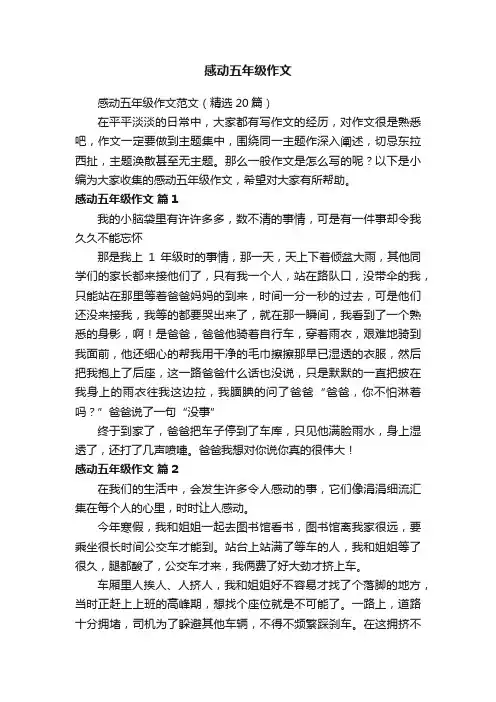 感动五年级作文

感动五年级作文范文（精选 20 篇）

在平平淡淡的日常中，大家都有写作文的经历，对作文很是熟悉吧，作文一定要做到主题集中，围绕同一主题作深入阐述，切忌东拉西扯，主题涣散甚至无主题。那么一般作文是怎么写的呢？以下是小编为大家收集的感动五年级作文，希望对大家有所帮助。

感动五年级作文 篇 1

我的小脑袋里有许许多多，数不清的事情，可是有一件事却令我久久不能忘怀

那是我上 1 年级时的事情，那一天，天上下着倾盆大雨，其他同学们的家长都来接他们了，只有我一个人，站在路队口，没带伞的我，只能站在那里等着爸爸妈妈的到来，时间一分一秒的过去，可是他们还没来接我，我等的都要哭出来了，就在那一瞬间，我看到了一个熟悉的身影，啊！是爸爸，爸爸他骑着自行车，穿着雨衣，艰难地骑到我面前，他还细心的帮我用干净的毛巾擦擦那早已湿透的衣服，然后把我抱上了后座，这一路爸爸什么话也没说，只是默默的一直把披在我身上的雨衣往我这边拉，我腼腆的问了爸爸“爸爸，你不怕淋着吗？”爸爸说了一句“没事”

终于到家了，爸爸把车子停到了车库，只见他满脸雨水，身上湿透了，还打了几声喷嚏。爸爸我想对你说你真的很伟大！

感动五年级作文 篇 2

在我们的生活中，会发生许多令人感动的事，它们像涓涓细流汇集在每个人的心里，时时让人感动。

今年寒假，我和姐姐一起去图书馆看书，图书馆离我家很远，要乘坐很长时间公交车才能到。站台上站满了等车的人，我和姐姐等了很久，腿都酸了，公交车才来，我俩费了好大劲才挤上车。

车厢里人挨人、人挤人，我和姐姐好不容易才找了个落脚的地方，当时正赶上上班的高峰期，想找个座位就是不可能了。一路上，道路十分拥堵，司机为了躲避其他车辆，不得不频繁踩刹车。在这拥挤不